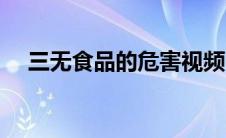 三无食品的危害视频